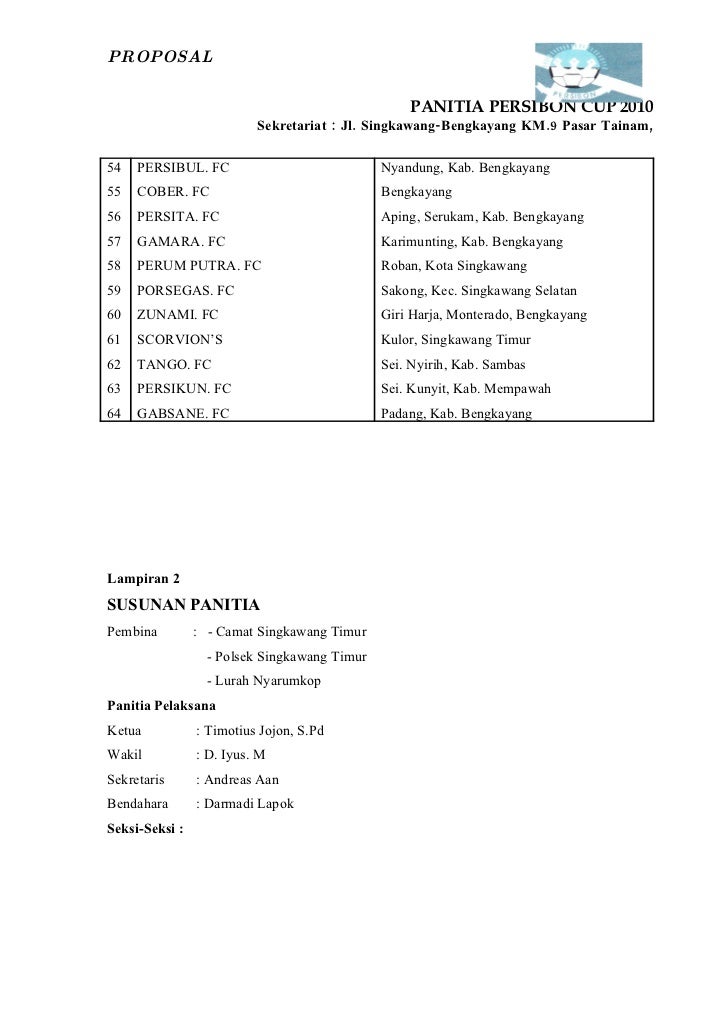 PROPOSAL

PANITIA PERSIBON CUP 2010
Sekretariat : Jl. Singkawang-Bengkayang KM.9 Pasar Tainam,

| 54 | PERSIBUL. FC | Nyandung, Kab. Bengkayang |
|---|---|---|
| 55 | COBER. FC | Bengkayang |
| 56 | PERSITA. FC | Aping, Serukam, Kab. Bengkayang |
| 57 | GAMARA. FC | Karimunting, Kab. Bengkayang |
| 58 | PERUM PUTRA. FC | Roban, Kota Singkawang |
| 59 | PORSEGAS. FC | Sakong, Kec. Singkawang Selatan |
| 60 | ZUNAMI. FC | Giri Harja, Monterado, Bengkayang |
| 61 | SCORVION'S | Kulor, Singkawang Timur |
| 62 | TANGO. FC | Sei. Nyirih, Kab. Sambas |
| 63 | PERSIKUN. FC | Sei. Kunyit, Kab. Mempawah |
| 64 | GABSANE. FC | Padang, Kab. Bengkayang |

Lampiran 2

SUSUNAN PANITIA

Pembina : - Camat Singkawang Timur
- Polsek Singkawang Timur
- Lurah Nyarumkop

Panitia Pelaksana

Ketua : Timotius Jojon, S.Pd
Wakil : D. Iyus. M
Sekretaris : Andreas Aan
Bendahara : Darmadi Lapok

Seksi-Seksi :